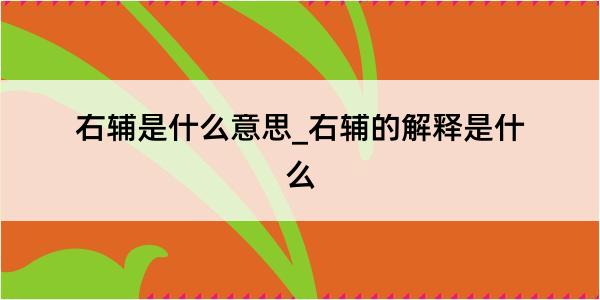 右辅是什么意思_右辅的解释是什么